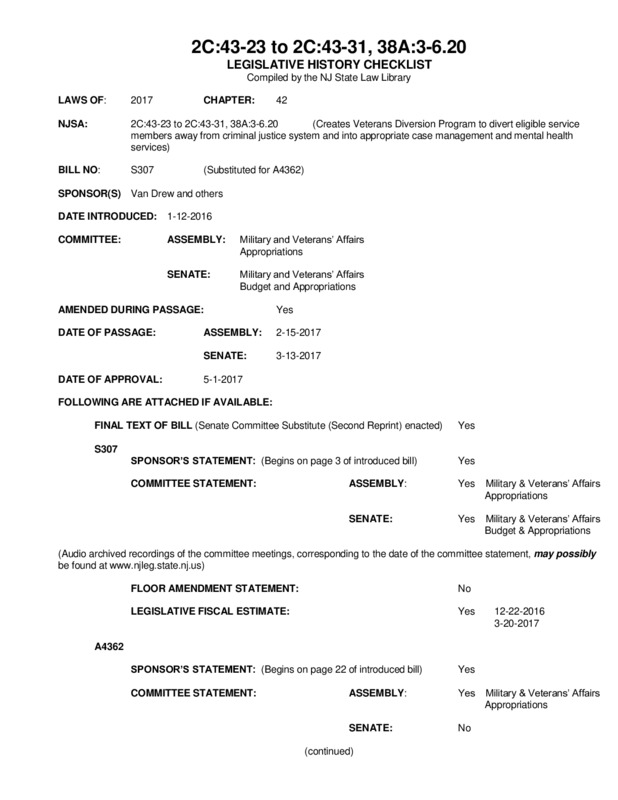 2C:43-23 to 2C:43-31, 38A:3-6.20
LEGISLATIVE HISTORY CHECKLIST
Compiled by the NJ State Law Library

LAWS OF: 2017 CHAPTER: 42

NJSA: 2C:43-23 to 2C:43-31, 38A:3-6.20 (Creates Veterans Diversion Program to divert eligible service members away from criminal justice system and into appropriate case management and mental health services)

BILL NO: S307 (Substituted for A4362)

SPONSOR(S) Van Drew and others

DATE INTRODUCED: 1-12-2016

COMMITTEE: ASSEMBLY: Military and Veterans' Affairs
Appropriations

SENATE: Military and Veterans' Affairs
Budget and Appropriations

AMENDED DURING PASSAGE: Yes

DATE OF PASSAGE: ASSEMBLY: 2-15-2017

SENATE: 3-13-2017

DATE OF APPROVAL: 5-1-2017

FOLLOWING ARE ATTACHED IF AVAILABLE:

FINAL TEXT OF BILL (Senate Committee Substitute (Second Reprint) enacted) Yes

S307

SPONSOR'S STATEMENT: (Begins on page 3 of introduced bill) Yes

COMMITTEE STATEMENT: ASSEMBLY: Yes Military & Veterans' Affairs
Appropriations

SENATE: Yes Military & Veterans' Affairs
Budget & Appropriations

(Audio archived recordings of the committee meetings, corresponding to the date of the committee statement, may possibly be found at www.njleg.state.nj.us)

FLOOR AMENDMENT STATEMENT: No

LEGISLATIVE FISCAL ESTIMATE: Yes 12-22-2016
3-20-2017

A4362

SPONSOR'S STATEMENT: (Begins on page 22 of introduced bill) Yes

COMMITTEE STATEMENT: ASSEMBLY: Yes Military & Veterans' Affairs
Appropriations

SENATE: No

(continued)